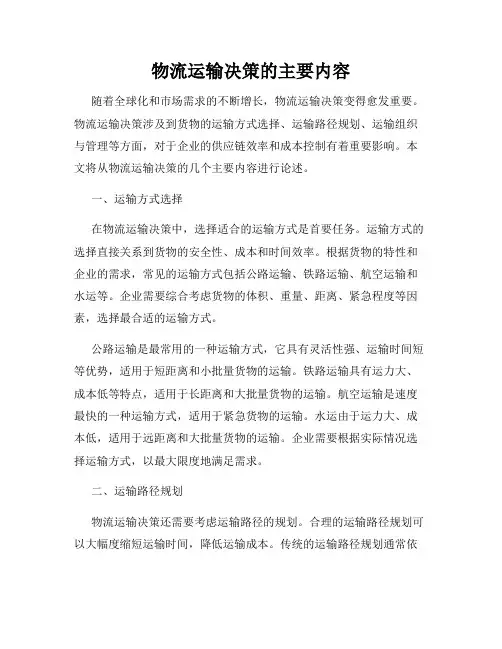 物流运输决策的主要内容

随着全球化和市场需求的不断增长，物流运输决策变得愈发重要。物流运输决策涉及到货物的运输方式选择、运输路径规划、运输组织与管理等方面，对于企业的供应链效率和成本控制有着重要影响。本文将从物流运输决策的几个主要内容进行论述。

一、运输方式选择

在物流运输决策中，选择适合的运输方式是首要任务。运输方式的选择直接关系到货物的安全性、成本和时间效率。根据货物的特性和企业的需求，常见的运输方式包括公路运输、铁路运输、航空运输和水运等。企业需要综合考虑货物的体积、重量、距离、紧急程度等因素，选择最合适的运输方式。

公路运输是最常用的一种运输方式，它具有灵活性强、运输时间短等优势，适用于短距离和小批量货物的运输。铁路运输具有运力大、成本低等特点，适用于长距离和大批量货物的运输。航空运输是速度最快的一种运输方式，适用于紧急货物的运输。水运由于运力大、成本低，适用于远距离和大批量货物的运输。企业需要根据实际情况选择运输方式，以最大限度地满足需求。

二、运输路径规划

物流运输决策还需要考虑运输路径的规划。合理的运输路径规划可以大幅度缩短运输时间，降低运输成本。传统的运输路径规划通常依